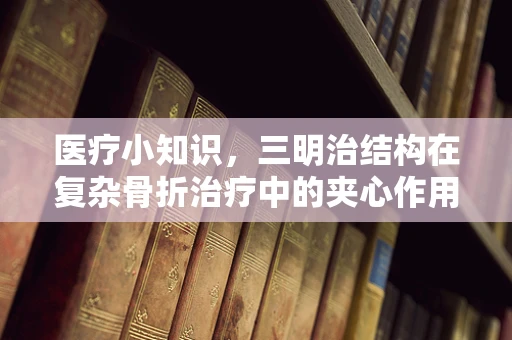 医疗小知识，三明治结构在复杂骨折治疗中的夹心作用